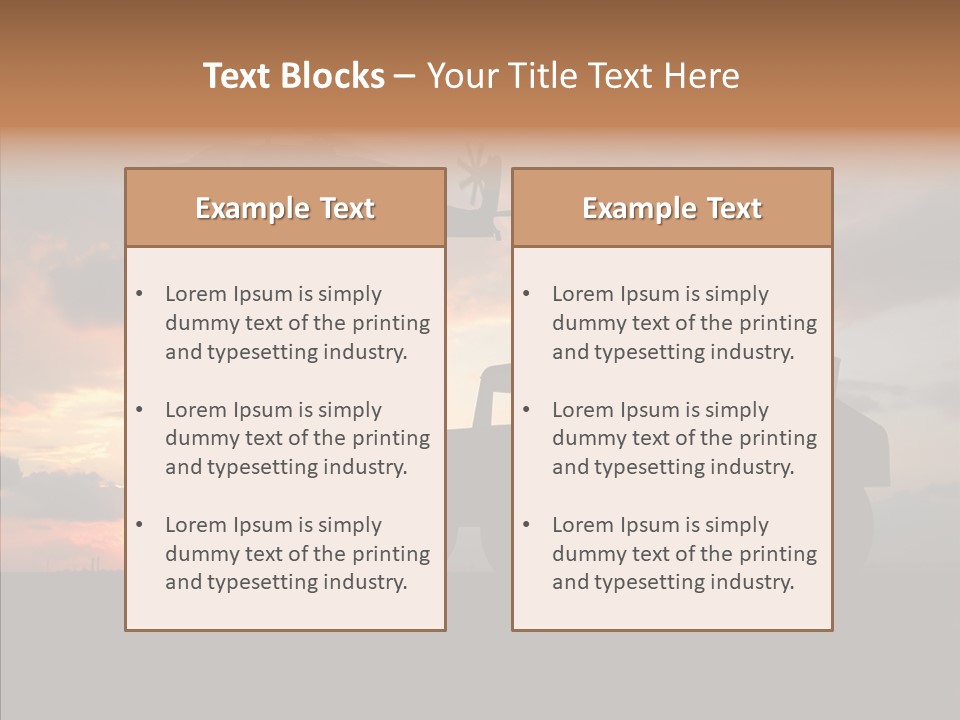 Text Blocks – Your Title Text Here

Example Text

• Lorem Ipsum is simply dummy text of the printing and typesetting industry.
• Lorem Ipsum is simply dummy text of the printing and typesetting industry.
• Lorem Ipsum is simply dummy text of the printing and typesetting industry.

Example Text

• Lorem Ipsum is simply dummy text of the printing and typesetting industry.
• Lorem Ipsum is simply dummy text of the printing and typesetting industry.
• Lorem Ipsum is simply dummy text of the printing and typesetting industry.